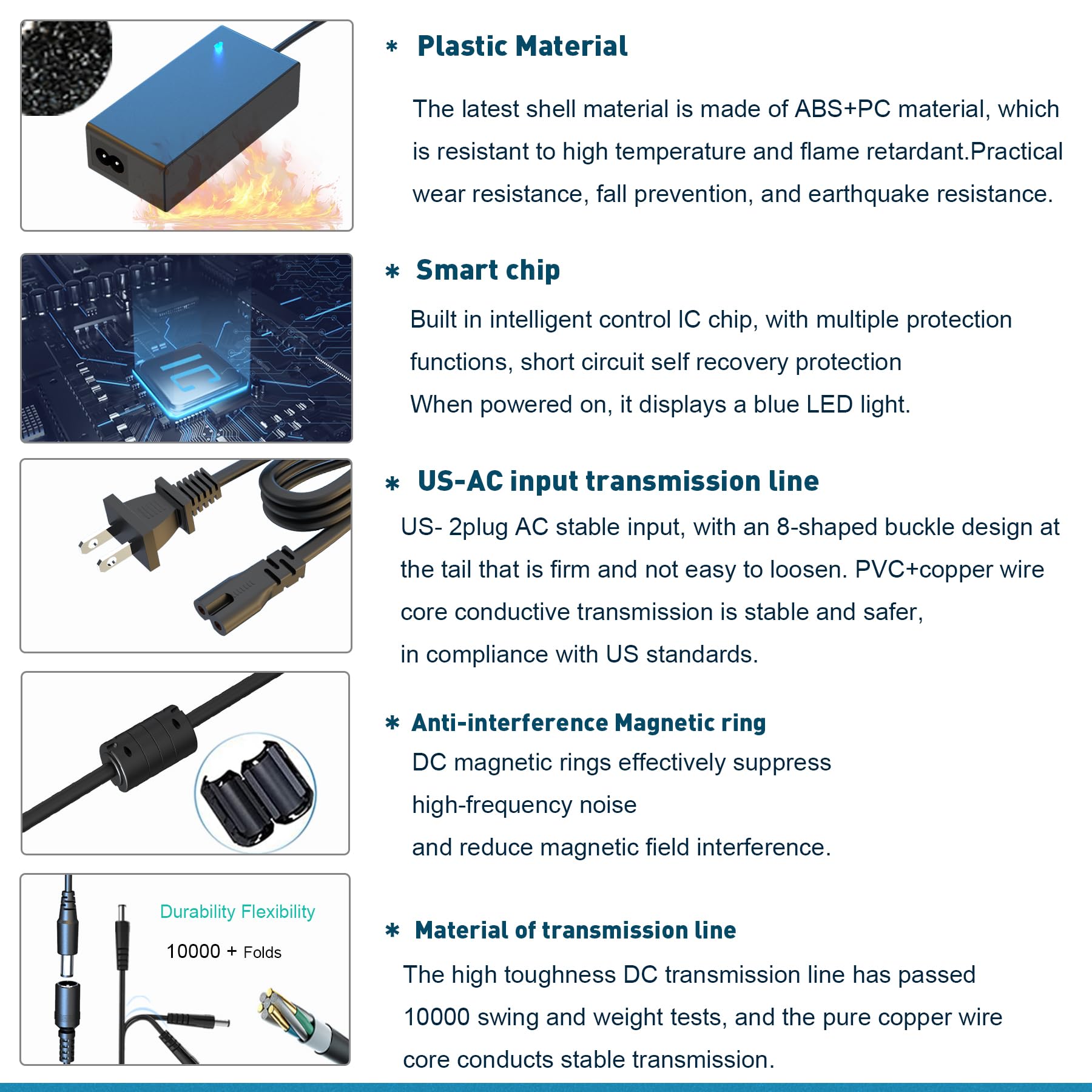 * Plastic Material

The latest shell material is made of ABS+PC material, which is resistant to high temperature and flame retardant.Practical wear resistance, fall prevention, and earthquake resistance.

* Smart chip

Built in intelligent control IC chip, with multiple protection functions, short circuit self recovery protection
When powered on, it displays a blue LED light.

* US-AC input transmission line

US- 2plug AC stable input, with an 8-shaped buckle design at the tail that is firm and not easy to loosen. PVC+copper wire core conductive transmission is stable and safer,
in compliance with US standards.

* Anti-interference Magnetic ring

DC magnetic rings effectively suppress
high-frequency noise
and reduce magnetic field interference.

Durability Flexibility
10000 + Folds

* Material of transmission line

The high toughness DC transmission line has passed 10000 swing and weight tests, and the pure copper wire core conducts stable transmission.